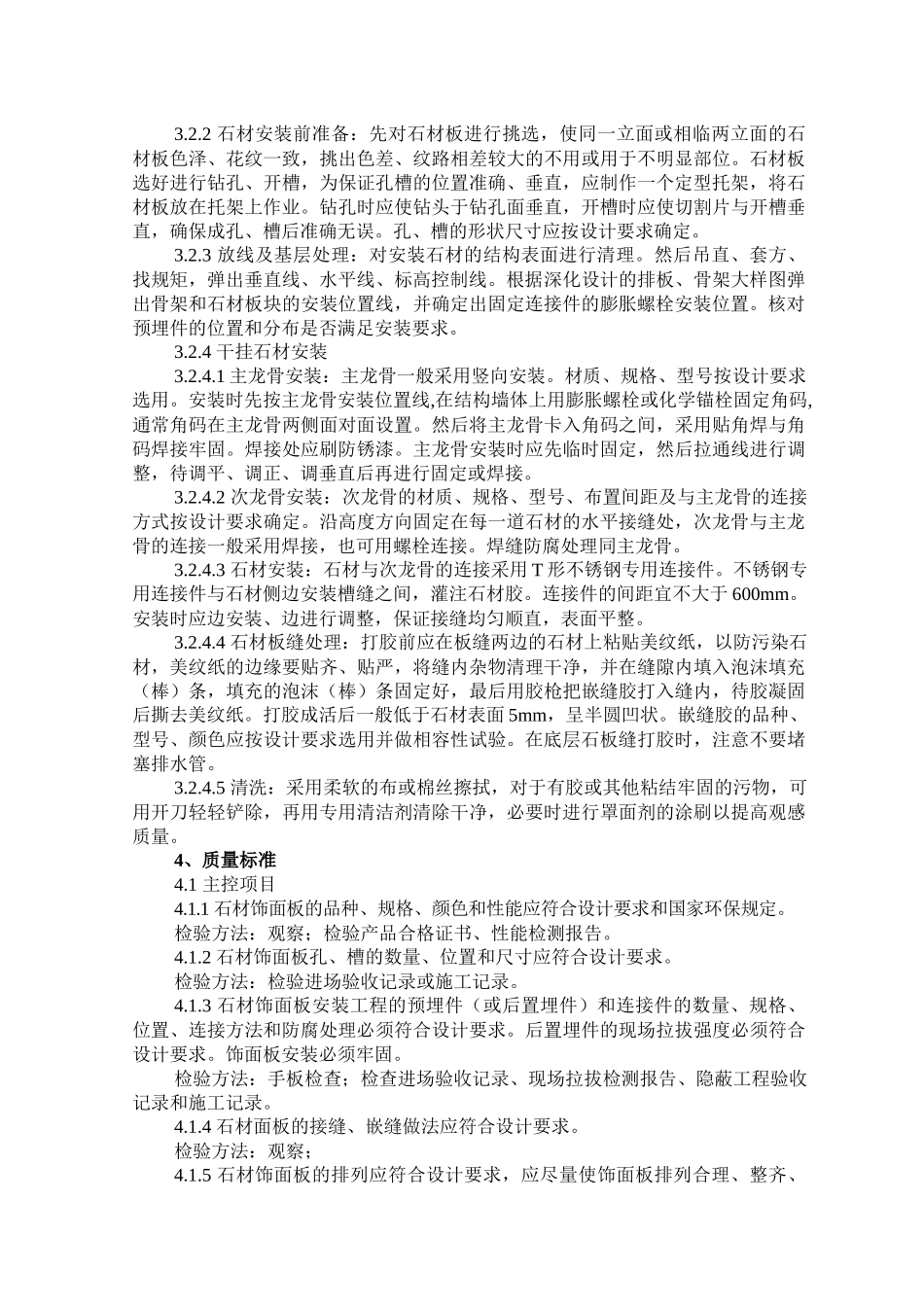 3.2.2 石材安装前准备：先对石材板进行挑选，使同一立面或相临两立面的石材板色泽、花纹一致，挑出色差、纹路相差较大的不用或用于不明显部位。石材板选好进行钻孔、开槽，为保证孔槽的位置准确、垂直，应制作一个定型托架，将石材板放在托架上作业。钻孔时应使钻头于钻孔面垂直，开槽时应使切割片与开槽垂直，确保成孔、槽后准确无误。孔、槽的形状尺寸应按设计要求确定。

3.2.3 放线及基层处理：对安装石材的结构表面进行清理。然后吊直、套方、找规矩，弹出垂直线、水平线、标高控制线。根据深化设计的排板、骨架大样图弹出骨架和石材板块的安装位置线，并确定出固定连接件的膨胀螺栓安装位置。核对预埋件的位置和分布是否满足安装要求。

3.2.4 干挂石材安装

3.2.4.1 主龙骨安装：主龙骨一般采用竖向安装。材质、规格、型号按设计要求选用。安装时先按主龙骨安装位置线,在结构墙体上用膨胀螺栓或化学锚栓固定角码,通常角码在主龙骨两侧面对面设置。然后将主龙骨卡入角码之间，采用贴角焊与角码焊接牢固。焊接处应刷防锈漆。主龙骨安装时应先临时固定，然后拉通线进行调整，待调平、调正、调垂直后再进行固定或焊接。

3.2.4.2 次龙骨安装：次龙骨的材质、规格、型号、布置间距及与主龙骨的连接方式按设计要求确定。沿高度方向固定在每一道石材的水平接缝处，次龙骨与主龙骨的连接一般采用焊接，也可用螺栓连接。焊缝防腐处理同主龙骨。

3.2.4.3 石材安装：石材与次龙骨的连接采用 T 形不锈钢专用连接件。不锈钢专用连接件与石材侧边安装槽缝之间，灌注石材胶。连接件的间距宜不大于 600mm。安装时应边安装、边进行调整，保证接缝均匀顺直，表面平整。

3.2.4.4 石材板缝处理：打胶前应在板缝两边的石材上粘贴美纹纸，以防污染石材，美纹纸的边缘要贴齐、贴严，将缝内杂物清理干净，并在缝隙内填入泡沫填充（棒）条，填充的泡沫（棒）条固定好，最后用胶枪把嵌缝胶打入缝内，待胶凝固后撕去美纹纸。打胶成活后一般低于石材表面 5mm，呈半圆凹状。嵌缝胶的品种、型号、颜色应按设计要求选用并做相容性试验。在底层石板缝打胶时，注意不要堵塞排水管。

3.2.4.5 清洗：采用柔软的布或棉丝擦拭，对于有胶或其他粘结牢固的污物，可用开刀轻轻铲除，再用专用清洁剂清除干净，必要时进行罩面剂的涂刷以提高观感质量。

4、质量标准

4.1 主控项目

4.1.1 石材饰面板的品种、规格、颜色和性能应符合设计要求和国家环保规定。

检验方法：观察；检验产品合格证书、性能检测报告。

4.1.2 石材饰面板孔、槽的数量、位置和尺寸应符合设计要求。

检验方法：检验进场验收记录或施工记录。

4.1.3 石材饰面板安装工程的预埋件（或后置埋件）和连接件的数量、规格、位置、连接方法和防腐处理必须符合设计要求。后置埋件的现场拉拔强度必须符合设计要求。饰面板安装必须牢固。

检验方法：手板检查；检查进场验收记录、现场拉拔检测报告、隐蔽工程验收记录和施工记录。

4.1.4 石材面板的接缝、嵌缝做法应符合设计要求。

检验方法：观察；

4.1.5 石材饰面板的排列应符合设计要求，应尽量使饰面板排列合理、整齐、